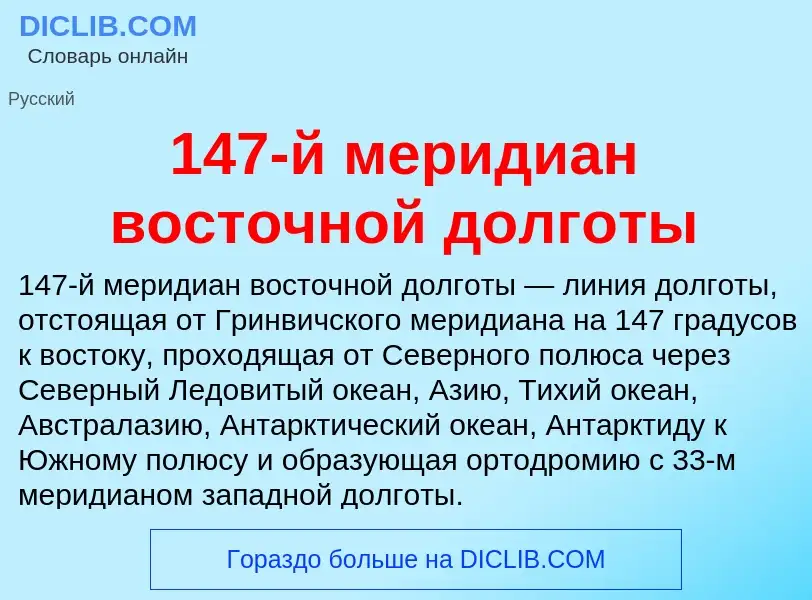 DICLIB.COM
Словарь онлайн

Русский

147-й меридиан восточной долготы

147-й меридиан восточной долготы — линия долготы, отстоящая от Гринвичского меридиана на 147 градусов к востоку, проходящая от Северного полюса через Северный Ледовитый океан, Азию, Тихий океан, Австралазию, Антарктический океан, Антарктиду к Южному полюсу и образующая ортодромию с 33-м меридианом западной долготы.

Гораздо больше на DICLIB.COM